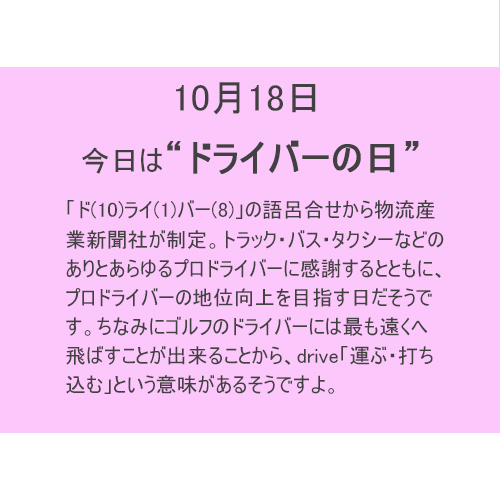 10月18日

今日は“ドライバーの日”

「ド(10)ライ(1)バー(8)」の語呂合せから物流産業新聞社が制定。トラック・バス・タクシーなどのありとあらゆるプロドライバーに感謝するとともに、プロドライバーの地位向上を目指す日だそうです。ちなみにゴルフのドライバーには最も遠くへ飛ばすことが出来ることから、drive「運ぶ・打ち込む」という意味があるそうですよ。